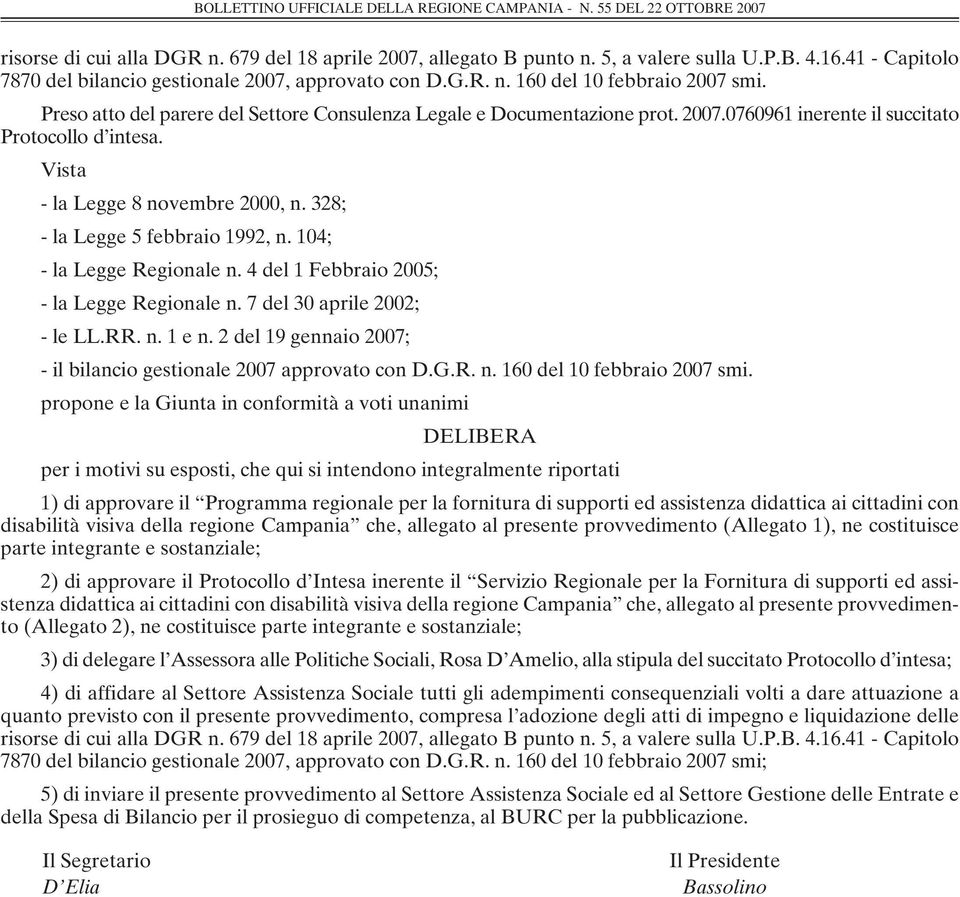 BOLLETTINO UFFICIALE DELLA REGIONE CAMPANIA - N. 55 DEL 22 OTTOBRE 2007

risorse di cui alla DGR n. 679 del 18 aprile 2007, allegato B punto n. 5, a valere sulla U.P.B. 4.16.41 - Capitolo 7870 del bilancio gestionale 2007, approvato con D.G.R. n. 160 del 10 febbraio 2007 smi.

Preso atto del parere del Settore Consulenza Legale e Documentazione prot. 2007.0760961 inerente il succitato Protocollo d'intesa.

Vista

- la Legge 8 novembre 2000, n. 328;

- la Legge 5 febbraio 1992, n. 104;

- la Legge Regionale n. 4 del 1 Febbraio 2005;

- la Legge Regionale n. 7 del 30 aprile 2002;

- le LL.RR. n. 1 e n. 2 del 19 gennaio 2007;

- il bilancio gestionale 2007 approvato con D.G.R. n. 160 del 10 febbraio 2007 smi.

propone e la Giunta in conformità a voti unanimi

DELIBERA

per i motivi su esposti, che qui si intendono integralmente riportati

1) di approvare il "Programma regionale per la fornitura di supporti ed assistenza didattica ai cittadini con disabilità visiva della regione Campania" che, allegato al presente provvedimento (Allegato 1), ne costituisce parte integrante e sostanziale;

2) di approvare il Protocollo d'Intesa inerente il "Servizio Regionale per la Fornitura di supporti ed assistenza didattica ai cittadini con disabilità visiva della regione Campania" che, allegato al presente provvedimento (Allegato 2), ne costituisce parte integrante e sostanziale;

3) di delegare l'Assessora alle Politiche Sociali, Rosa D'Amelio, alla stipula del succitato Protocollo d'intesa;

4) di affidare al Settore Assistenza Sociale tutti gli adempimenti consequenziali volti a dare attuazione a quanto previsto con il presente provvedimento, compresa l'adozione degli atti di impegno e liquidazione delle risorse di cui alla DGR n. 679 del 18 aprile 2007, allegato B punto n. 5, a valere sulla U.P.B. 4.16.41 - Capitolo 7870 del bilancio gestionale 2007, approvato con D.G.R. n. 160 del 10 febbraio 2007 smi;

5) di inviare il presente provvedimento al Settore Assistenza Sociale ed al Settore Gestione delle Entrate e della Spesa di Bilancio per il prosieguo di competenza, al BURC per la pubblicazione.

Il Segretario
D'Elia

Il Presidente
Bassolino